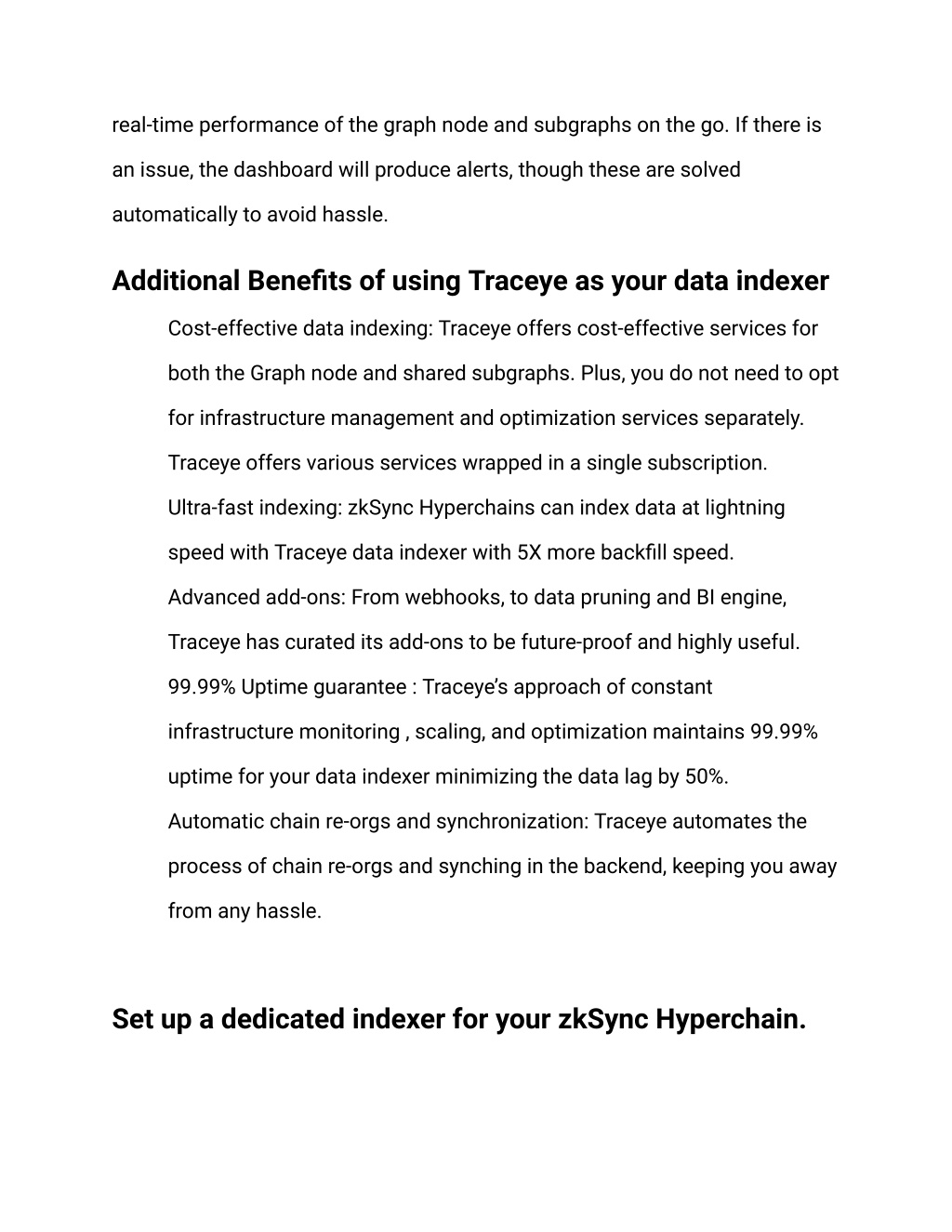 real-time performance of the graph node and subgraphs on the go. If there is an issue, the dashboard will produce alerts, though these are solved automatically to avoid hassle.

Additional Benefits of using Traceye as your data indexer

Cost-effective data indexing: Traceye offers cost-effective services for both the Graph node and shared subgraphs. Plus, you do not need to opt for infrastructure management and optimization services separately. Traceye offers various services wrapped in a single subscription.

Ultra-fast indexing: zkSync Hyperchains can index data at lightning speed with Traceye data indexer with 5X more backfill speed.

Advanced add-ons: From webhooks, to data pruning and BI engine, Traceye has curated its add-ons to be future-proof and highly useful.

99.99% Uptime guarantee : Traceye's approach of constant infrastructure monitoring , scaling, and optimization maintains 99.99% uptime for your data indexer minimizing the data lag by 50%.

Automatic chain re-orgs and synchronization: Traceye automates the process of chain re-orgs and synching in the backend, keeping you away from any hassle.

Set up a dedicated indexer for your zkSync Hyperchain.